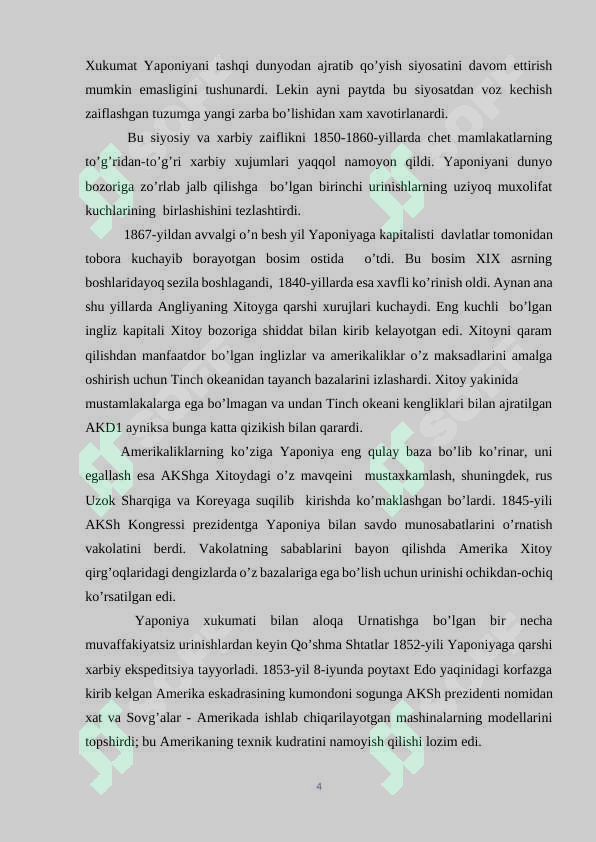 Xukumat Yaponiyani tashqi dunyodan ajratib qo'yish siyosatini davom ettirish mumkin emasligini tushunardi. Lekin ayni paytda bu siyosatdan voz kechish zaiflashgan tuzumga yangi zarba bo'lishidan xam xavotirlanardi.

Bu siyosiy va xarbiy zaiflikni 1850-1860-yillarda chet mamlakatlarning to'g'ridan-to'g'ri xarbiy xujumlari yaqqol namoyon qildi. Yaponiyani dunyo bozoriga zo'rlab jalb qilishga bo'lgan birinchi urinishlarning uziyoq muxolifat kuchlarining birlashishini tezlashtirdi.

1867-yildan avvalgi o'n besh yil Yaponiyaga kapitalisti davlatlar tomonidan tobora kuchayib borayotgan bosim ostida o'tdi. Bu bosim XIX asrning boshlaridayoq sezila boshlagandi, 1840-yillarda esa xavfli ko'rinish oldi. Aynan ana shu yillarda Angliyaning Xitoyga qarshi xurujlari kuchaydi. Eng kuchli bo'lgan ingliz kapitali Xitoy bozoriga shiddat bilan kirib kelayotgan edi. Xitoyni qaram qilishdan manfaatdor bo'lgan inglizlar va amerikaliklar o'z maksadlarini amalga oshirish uchun Tinch okeanidan tayanch bazalarini izlashardi. Xitoy yakinida mustamlakalarga ega bo'lmagan va undan Tinch okeani kengliklari bilan ajratilgan AKD1 ayniksa bunga katta qizikish bilan qarardi.

Amerikaliklarning ko'ziga Yaponiya eng qulay baza bo'lib ko'rinar, uni egallash esa AKShga Xitoydagi o'z mavqeini mustaxkamlash, shuningdek, rus Uzok Sharqiga va Koreyaga suqilib kirishda ko'maklashgan bo'lardi. 1845-yili AKSh Kongressi prezidentga Yaponiya bilan savdo munosabatlarini o'rnatish vakolatini berdi. Vakolatning sabablarini bayon qilishda Amerika Xitoy qirg'oqlaridagi dengizlarda o'z bazalariga ega bo'lish uchun urinishi ochikdan-ochiq ko'rsatilgan edi.

Yaponiya xukumati bilan aloqa Urnatishga bo'lgan bir necha muvaffakiyatsiz urinishlardan keyin Qo'shma Shtatlar 1852-yili Yaponiyaga qarshi xarbiy ekspeditsiya tayyorladi. 1853-yil 8-iyunda poytaxt Edo yaqinidagi korfazga kirib kelgan Amerika eskadrasining kumondoni sogunga AKSh prezidenti nomidan xat va Sovg'alar - Amerikada ishlab chiqarilayotgan mashinalarning modellarini topshirdi; bu Amerikaning texnik kudratini namoyish qilishi lozim edi.

4